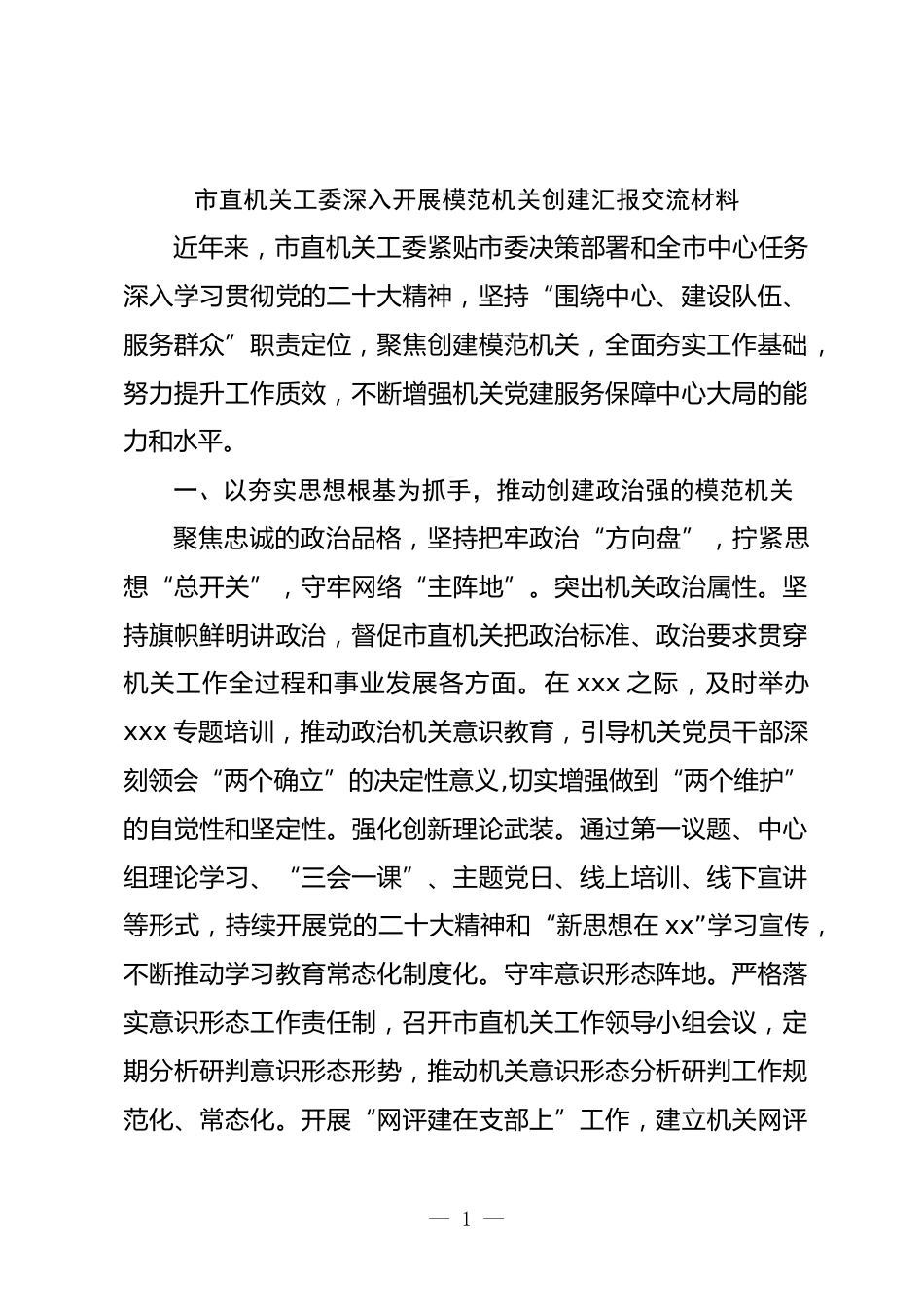 市直机关工委深入开展模范机关创建汇报交流材料

近年来，市直机关工委紧贴市委决策部署和全市中心任务深入学习贯彻党的二十大精神，坚持“围绕中心、建设队伍、服务群众”职责定位，聚焦创建模范机关，全面夯实工作基础，努力提升工作质效，不断增强机关党建服务保障中心大局的能力和水平。

一、以夯实思想根基为抓手，推动创建政治强的模范机关

聚焦忠诚的政治品格，坚持把牢政治“方向盘”，拧紧思想“总开关”，守牢网络“主阵地”。突出机关政治属性。坚持旗帜鲜明讲政治，督促市直机关把政治标准、政治要求贯穿机关工作全过程和事业发展各方面。在 xxx 之际，及时举办 xxx 专题培训，推动政治机关意识教育，引导机关党员干部深刻领会“两个确立”的决定性意义,切实增强做到“两个维护”的自觉性和坚定性。强化创新理论武装。通过第一议题、中心组理论学习、“三会一课”、主题党日、线上培训、线下宣讲等形式，持续开展党的二十大精神和“新思想在 xx”学习宣传，不断推动学习教育常态化制度化。守牢意识形态阵地。严格落实意识形态工作责任制，召开市直机关工作领导小组会议，定期分析研判意识形态形势，推动机关意识形态分析研判工作规范化、常态化。开展“网评建在支部上”工作，建立机关网评

— 1 —